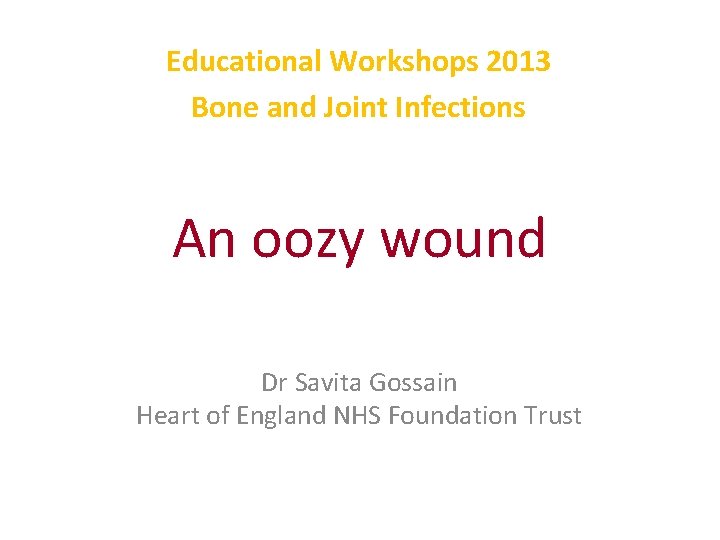 Educational Workshops 2013
Bone and Joint Infections

An oozy wound

Dr Savita Gossain
Heart of England NHS Foundation Trust